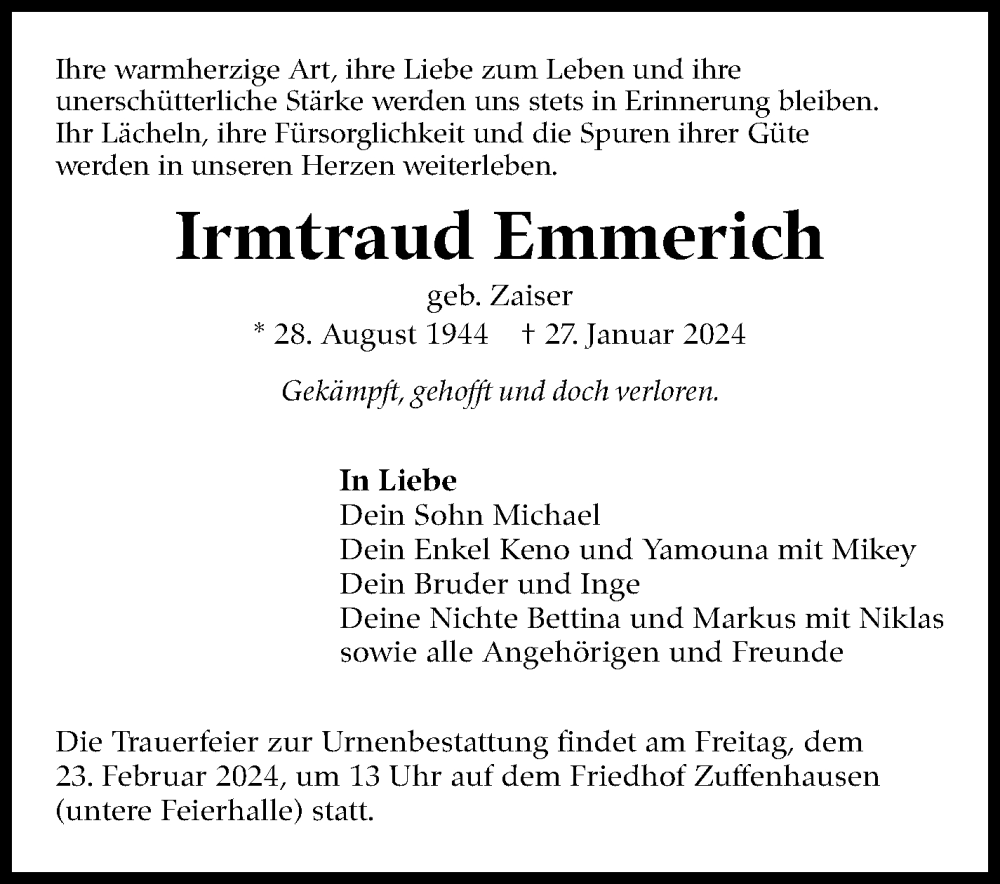 Ihre warmherzige Art, ihre Liebe zum Leben und ihre unerschütterliche Stärke werden uns stets in Erinnerung bleiben. Ihr Lächeln, ihre Fürsorglichkeit und die Spuren ihrer Güte werden in unseren Herzen weiterleben.

Irmtraud Emmerich

geb. Zaiser

* 28. August 1944 † 27. Januar 2024

Gekämpft, gehofft und doch verloren.

In Liebe
Dein Sohn Michael
Dein Enkel Keno und Yamouna mit Mikey
Dein Bruder und Inge
Deine Nichte Bettina und Markus mit Niklas
sowie alle Angehörigen und Freunde

Die Trauerfeier zur Urnenbestattung findet am Freitag, dem 23. Februar 2024, um 13 Uhr auf dem Friedhof Zuffenhausen (untere Feierhalle) statt.